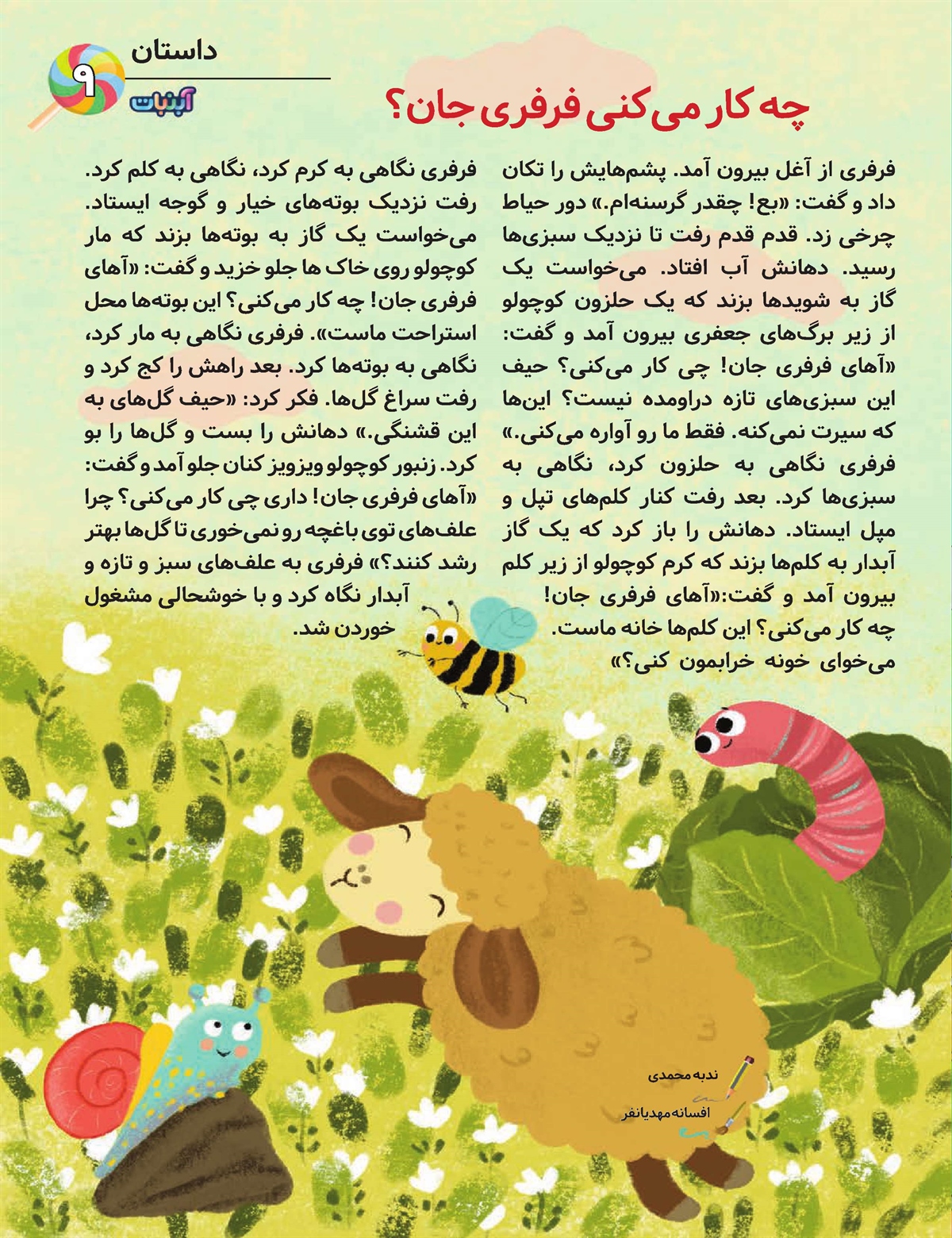 داستان

۹

آبنبات

چه کار می‌کنی فرفری جان؟

فرفری از آغل بیرون آمد. پشم‌هایش را تکان داد و گفت: «بع! چقدر گرسنه‌ام.» دور حیاط چرخی زد. قدم قدم رفت تا نزدیک سبزی‌ها رسید. دهانش آب افتاد. می‌خواست یک گاز به شویدها بزند که یک حلزون کوچولو از زیر برگ‌های جعفری بیرون آمد و گفت: «آهای فرفری جان! چی کار می‌کنی؟ حیف این سبزی‌های تازه دراومده نیست؟ این‌ها که سیرت نمی‌کنه. فقط ما رو آواره می‌کنی.» فرفری نگاهی به حلزون کرد، نگاهی به سبزی‌ها کرد. بعد رفت کنار کلم‌های تپل و مپل ایستاد. دهانش را باز کرد که یک گاز آبدار به کلم‌ها بزند که کرم کوچولو از زیر کلم بیرون آمد و گفت:«آهای فرفری جان! چه کار می‌کنی؟ این کلم‌ها خانه ماست. می‌خوای خونه خرابمون کنی؟»

فرفری نگاهی به کرم کرد، نگاهی به کلم کرد. رفت نزدیک بوته‌های خیار و گوجه ایستاد. می‌خواست یک گاز به بوته‌ها بزند که مار کوچولو روی خاک ها جلو خزید و گفت: «آهای فرفری جان! چه کار می‌کنی؟ این بوته‌ها محل استراحت ماست». فرفری نگاهی به مار کرد، نگاهی به بوته‌ها کرد. بعد راهش را کج کرد و رفت سراغ گل‌ها. فکر کرد: «حیف گل‌های به این قشنگی.» دهانش را بست و گل‌ها را بو کرد. زنبور کوچولو ویزویز کنان جلو آمد و گفت: «آهای فرفری جان! داری چی کار می‌کنی؟ چرا علف‌های توی باغچه رو نمی‌خوری تا گل‌ها بهتر رشد کنند؟» فرفری به علف‌های سبز و تازه و آبدار نگاه کرد و با خوشحالی مشغول خوردن شد.

ندبه محمدی

افسانه مهدیانفر